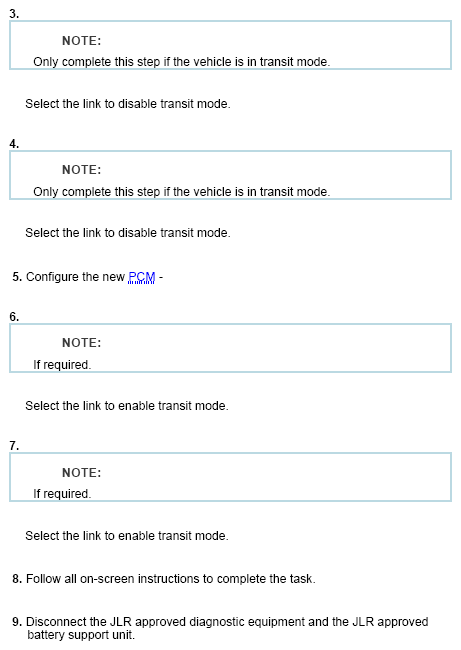 3.

NOTE:

Only complete this step if the vehicle is in transit mode.

Select the link to disable transit mode.

4.

NOTE:

Only complete this step if the vehicle is in transit mode.

Select the link to disable transit mode.

5. Configure the new PCM -

6.

NOTE:

If required.

Select the link to enable transit mode.

7.

NOTE:

If required.

Select the link to enable transit mode.

8. Follow all on-screen instructions to complete the task.

9. Disconnect the JLR approved diagnostic equipment and the JLR approved battery support unit.